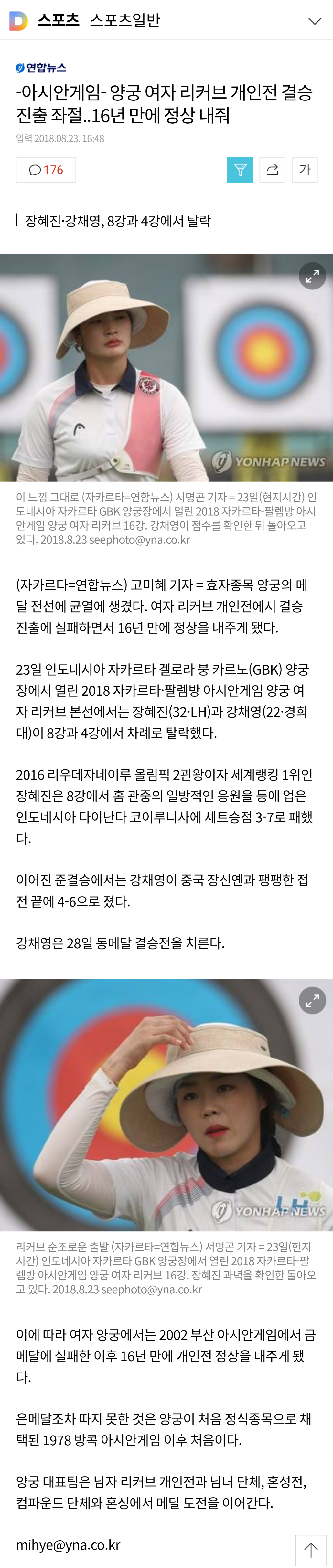 D 스포츠 스포츠일반

연합뉴스

-아시안게임- 양궁 여자 리커브 개인전 결승 진출 좌절..16년 만에 정상 내줘

입력 2018.08.23. 16:48

176

가

장혜진·강채영, 8강과 4강에서 탈락

YONHAP NEWS

이 느낌 그대로 (자카르타=연합뉴스) 서명곤 기자 = 23일(현지시간) 인도네시아 자카르타 GBK 양궁장에서 열린 2018 자카르타-팔렘방 아시안게임 양궁 여자 리커브 16강. 강채영이 점수를 확인한 뒤 돌아오고 있다. 2018.8.23 seephoto@yna.co.kr

(자카르타=연합뉴스) 고미혜 기자 = 효자종목 양궁의 메달 전선에 균열에 생겼다. 여자 리커브 개인전에서 결승 진출에 실패하면서 16년 만에 정상을 내주게 됐다.

23일 인도네시아 자카르타 겔로라 붕 카르노(GBK) 양궁장에서 열린 2018 자카르타·팔렘방 아시안게임 양궁 여자 리커브 본선에서는 장혜진(32·LH)과 강채영(22·경희대)이 8강과 4강에서 차례로 탈락했다.

2016 리우데자네이루 올림픽 2관왕이자 세계랭킹 1위인 장혜진은 8강에서 홈 관중의 일방적인 응원을 등에 업은 인도네시아 다이난다 코이루니사에 세트승점 3-7로 패했다.

이어진 준결승에서는 강채영이 중국 장신옌과 팽팽한 접전 끝에 4-6으로 졌다.

강채영은 28일 동메달 결승전을 치른다.

YONHAP NEWS

리커브 순조로운 출발 (자카르타=연합뉴스) 서명곤 기자 = 23일(현지시간) 인도네시아 자카르타 GBK 양궁장에서 열린 2018 자카르타-팔렘방 아시안게임 양궁 여자 리커브 16강. 장혜진 과녁을 확인한 돌아오고 있다. 2018.8.23 seephoto@yna.co.kr

이에 따라 여자 양궁에서는 2002 부산 아시안게임에서 금메달에 실패한 이후 16년 만에 개인전 정상을 내주게 됐다.

은메달조차 따지 못한 것은 양궁이 처음 정식종목으로 채택된 1978 방콕 아시안게임 이후 처음이다.

양궁 대표팀은 남자 리커브 개인전과 남녀 단체, 혼성전, 컴파운드 단체와 혼성에서 메달 도전을 이어간다.

mihye@yna.co.kr